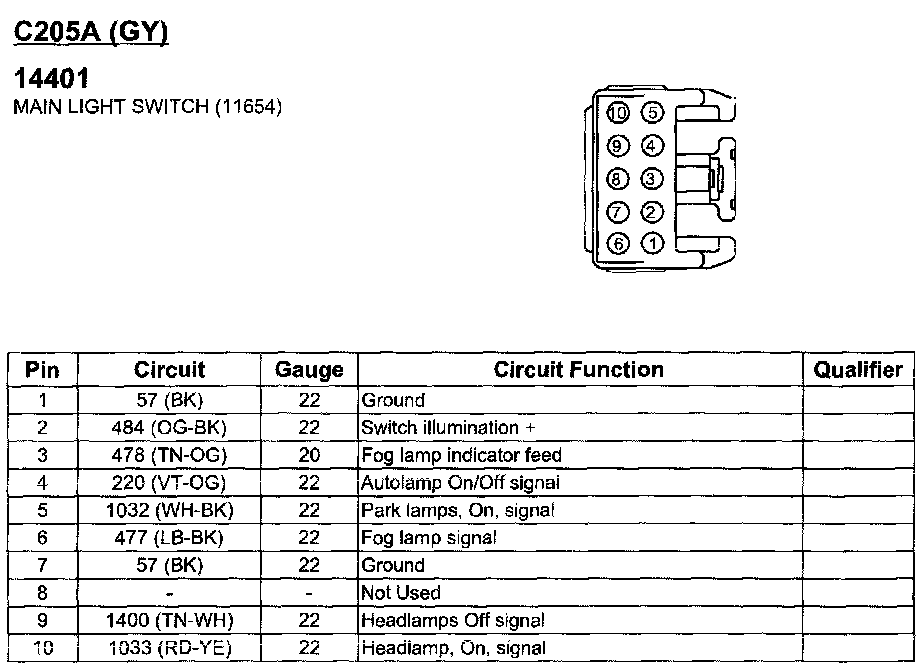 C205A (GY)

14401
MAIN LIGHT SWITCH (11654)

10 5
9 4
8 3
7 2
6 1

| Pin | Circuit | Gauge | Circuit Function | Qualifier |
|---|---|---|---|---|
| 1 | 57 (BK) | 22 | Ground | |
| 2 | 484 (OG-BK) | 22 | Switch illumination + | |
| 3 | 478 (TN-OG) | 20 | Fog lamp indicator feed | |
| 4 | 220 (VT-OG) | 22 | Autolamp On/Off signal | |
| 5 | 1032 (WH-BK) | 22 | Park lamps, On, signal | |
| 6 | 477 (LB-BK) | 22 | Fog lamp signal | |
| 7 | 57 (BK) | 22 | Ground | |
| 8 | - | - | Not Used | |
| 9 | 1400 (TN-WH) | 22 | Headlamps Off signal | |
| 10 | 1033 (RD-YE) | 22 | Headlamp, On, signal | |